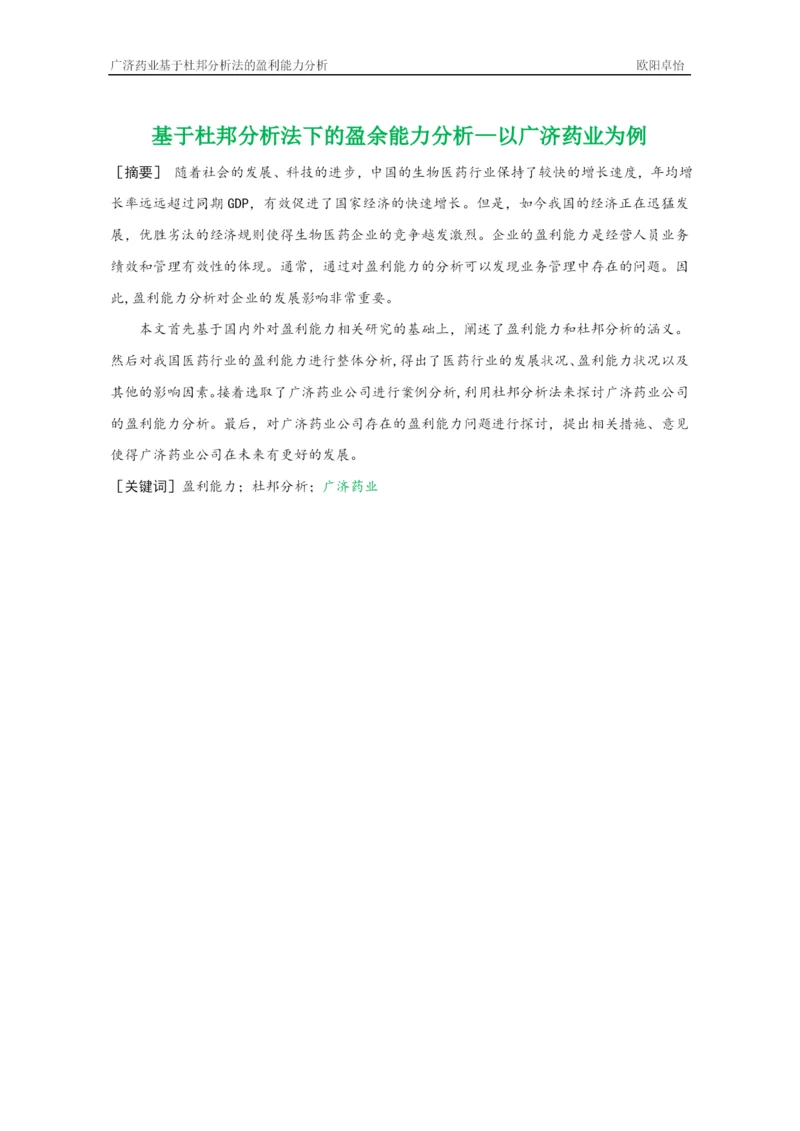 广济药业基于杜邦分析法的盈利能力分析　欧阳卓怡

基于杜邦分析法下的盈余能力分析—以广济药业为例

［摘要］ 随着社会的发展、科技的进步，中国的生物医药行业保持了较快的增长速度，年均增长率远远超过同期GDP，有效促进了国家经济的快速增长。但是，如今我国的经济正在迅猛发展，优胜劣汰的经济规则使得生物医药企业的竞争越发激烈。企业的盈利能力是经营人员业务绩效和管理有效性的体现。通常，通过对盈利能力的分析可以发现业务管理中存在的问题。因此,盈利能力分析对企业的发展影响非常重要。

本文首先基于国内外对盈利能力相关研究的基础上，阐述了盈利能力和杜邦分析的涵义。然后对我国医药行业的盈利能力进行整体分析,得出了医药行业的发展状况、盈利能力状况以及其他的影响因素。接着选取了广济药业公司进行案例分析,利用杜邦分析法来探讨广济药业公司的盈利能力分析。最后，对广济药业公司存在的盈利能力问题进行探讨，提出相关措施、意见使得广济药业公司在未来有更好的发展。

［关键词］盈利能力；杜邦分析；广济药业